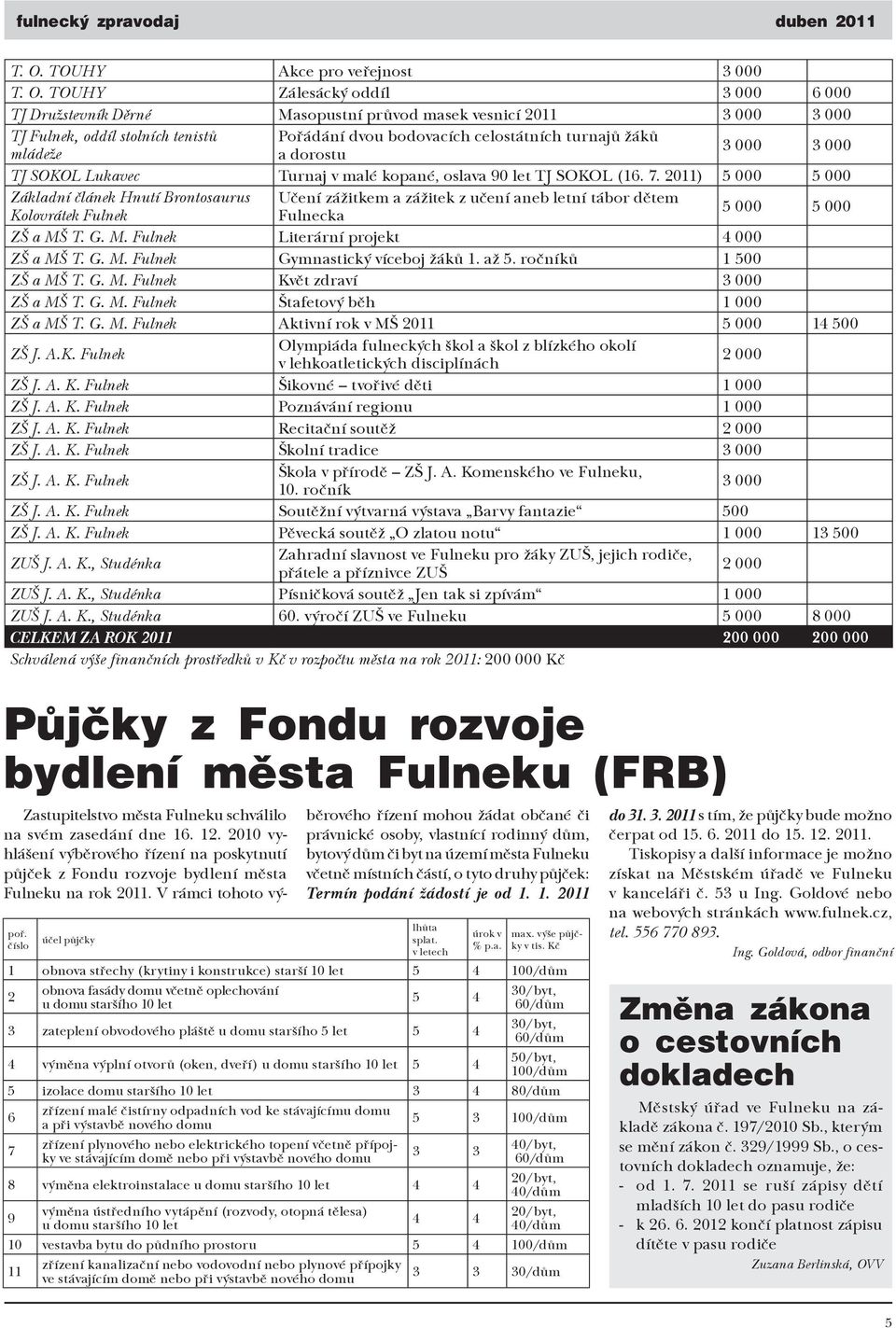 fulnecký zpravodaj duben 2011

| | | | |
|---|---|---|---|
| T. O. TOUHY | Akce pro veřejnost | 3 000 | |
| T. O. TOUHY | Zálesácký oddíl | 3 000 | 6 000 |
| TJ Družstevník Děrné | Masopustní průvod masek vesnicí 2011 | 3 000 | 3 000 |
| TJ Fulnek, oddíl stolních tenistů mládeže | Pořádání dvou bodovacích celostátních turnajů žáků a dorostu | 3 000 | 3 000 |
| TJ SOKOL Lukavec | Turnaj v malé kopané, oslava 90 let TJ SOKOL (16. 7. 2011) | 5 000 | 5 000 |
| Základní článek Hnutí Brontosaurus Kolovrátek Fulnek | Učení zážitkem a zážitek z učení aneb letní tábor dětem Fulnecka | 5 000 | 5 000 |
| ZŠ a MŠ T. G. M. Fulnek | Literární projekt | 4 000 | |
| ZŠ a MŠ T. G. M. Fulnek | Gymnastický víceboj žáků 1. až 5. ročníků | 1 500 | |
| ZŠ a MŠ T. G. M. Fulnek | Květ zdraví | 3 000 | |
| ZŠ a MŠ T. G. M. Fulnek | Štafetový běh | 1 000 | |
| ZŠ a MŠ T. G. M. Fulnek | Aktivní rok v MŠ 2011 | 5 000 | 14 500 |
| ZŠ J. A.K. Fulnek | Olympiáda fulneckých škol a škol z blízkého okolí v lehkoatletických disciplínách | 2 000 | |
| ZŠ J. A. K. Fulnek | Šikovné – tvořivé děti | 1 000 | |
| ZŠ J. A. K. Fulnek | Poznávání regionu | 1 000 | |
| ZŠ J. A. K. Fulnek | Recitační soutěž | 2 000 | |
| ZŠ J. A. K. Fulnek | Školní tradice | 3 000 | |
| ZŠ J. A. K. Fulnek | Škola v přírodě – ZŠ J. A. Komenského ve Fulneku, 10. ročník | 3 000 | |
| ZŠ J. A. K. Fulnek | Soutěžní výtvarná výstava „Barvy fantazie“ | 500 | |
| ZŠ J. A. K. Fulnek | Pěvecká soutěž „O zlatou notu“ | 1 000 | 13 500 |
| ZUŠ J. A. K., Studénka | Zahradní slavnost ve Fulneku pro žáky ZUŠ, jejich rodiče, přátele a příznivce ZUŠ | 2 000 | |
| ZUŠ J. A. K., Studénka | Písničková soutěž „Jen tak si zpívám“ | 1 000 | |
| ZUŠ J. A. K., Studénka | 60. výročí ZUŠ ve Fulneku | 5 000 | 8 000 |
| CELKEM ZA ROK 2011 | | 200 000 | 200 000 |

Schválená výše finančních prostředků v Kč v rozpočtu města na rok 2011: 200 000 Kč

Půjčky z Fondu rozvoje bydlení města Fulneku (FRB)

Zastupitelstvo města Fulneku schválilo na svém zasedání dne 16. 12. 2010 vyhlášení výběrového řízení na poskytnutí půjček z Fondu rozvoje bydlení města Fulneku na rok 2011. V rámci tohoto výběrového řízení mohou žádat občané či právnické osoby, vlastnící rodinný dům, bytový dům či byt na území města Fulneku včetně místních částí, o tyto druhy půjček: Termín podání žádostí je od 1. 1. 2011 do 31. 3. 2011 s tím, že půjčky bude možno čerpat od 15. 6. 2011 do 15. 12. 2011.

Tiskopisy a další informace je možno získat na Městském úřadě ve Fulneku v kanceláři č. 53 u Ing. Goldové nebo na webových stránkách www.fulnek.cz, tel. 556 770 893.

Ing. Goldová, odbor finanční

| poř. číslo | účel půjčky | lhůta splat. v letech | úrok v % p.a. | max. výše půjčky v tis. Kč |
|---|---|---|---|---|
| 1 | obnova střechy (krytiny i konstrukce) starší 10 let | 5 | 4 | 100/dům |
| 2 | obnova fasády domu včetně oplechování u domu staršího 10 let | 5 | 4 | 30/byt, 60/dům |
| 3 | zateplení obvodového pláště u domu staršího 5 let | 5 | 4 | 30/byt, 60/dům |
| 4 | výměna výplní otvorů (oken, dveří) u domu staršího 10 let | 5 | 4 | 50/byt, 100/dům |
| 5 | izolace domu staršího 10 let | 3 | 4 | 80/dům |
| 6 | zřízení malé čistírny odpadních vod ke stávajícímu domu a při výstavbě nového domu | 5 | 3 | 100/dům |
| 7 | zřízení plynového nebo elektrického topení včetně přípojky ve stávajícím domě nebo při výstavbě nového domu | 3 | 3 | 40/byt, 60/dům |
| 8 | výměna elektroinstalace u domu staršího 10 let | 4 | 4 | 20/byt, 40/dům |
| 9 | výměna ústředního vytápění (rozvody, otopná tělesa) u domu staršího 10 let | 4 | 4 | 20/byt, 40/dům |
| 10 | vestavba bytu do půdního prostoru | 5 | 4 | 100/dům |
| 11 | zřízení kanalizační nebo vodovodní nebo plynové přípojky ve stávajícím domě nebo při výstavbě nového domu | 3 | 3 | 30/dům |

Změna zákona o cestovních dokladech

Městský úřad ve Fulneku na základě zákona č. 197/2010 Sb., kterým se mění zákon č. 329/1999 Sb., o cestovních dokladech oznamuje, že:
- od 1. 7. 2011 se ruší zápisy dětí mladších 10 let do pasu rodiče
- k 26. 6. 2012 končí platnost zápisu dítěte v pasu rodiče

Zuzana Berlinská, OVV

5